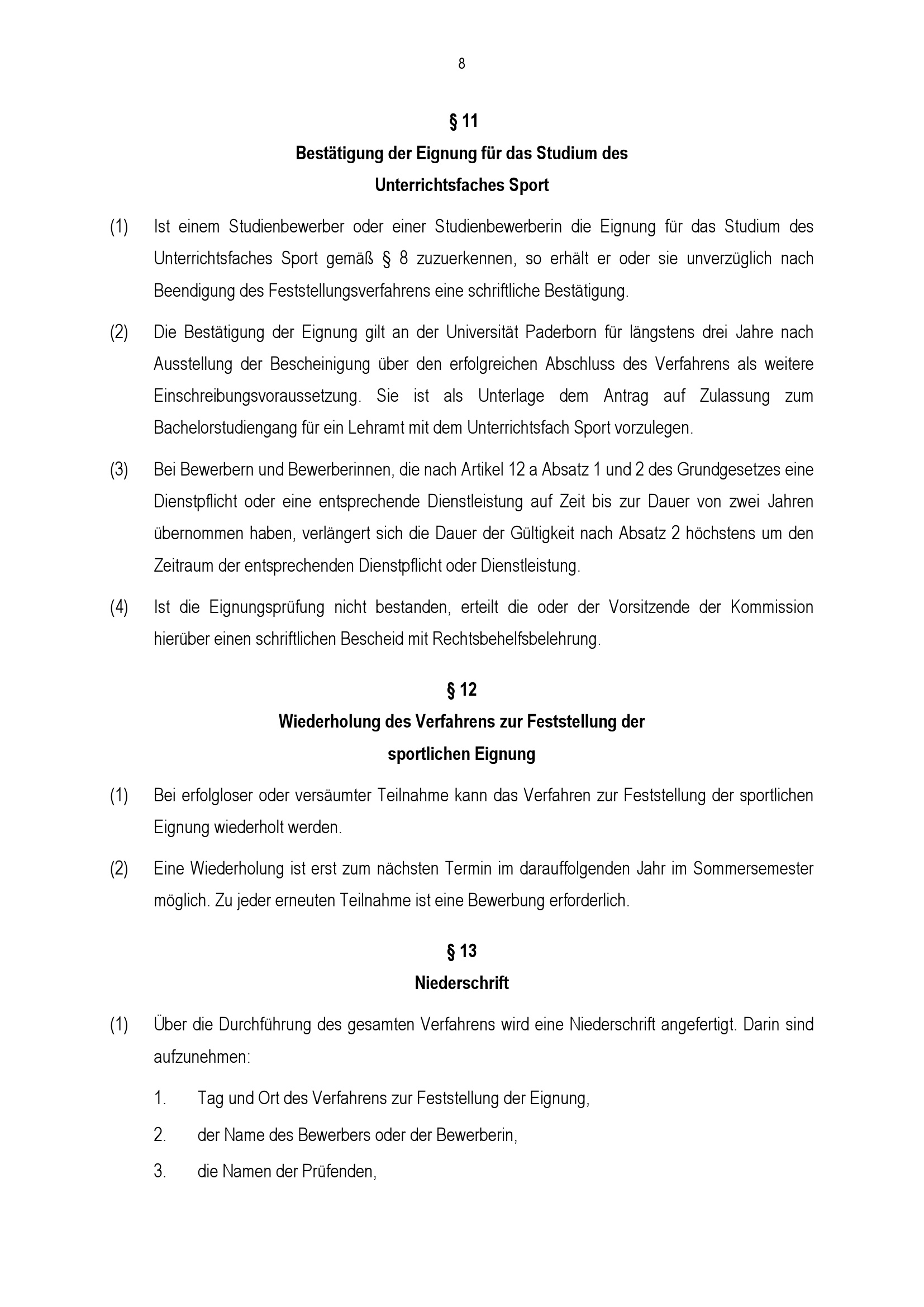 8

§ 11
Bestätigung der Eignung für das Studium des Unterrichtsfaches Sport

(1) Ist einem Studienbewerber oder einer Studienbewerberin die Eignung für das Studium des Unterrichtsfaches Sport gemäß § 8 zuzuerkennen, so erhält er oder sie unverzüglich nach Beendigung des Feststellungsverfahrens eine schriftliche Bestätigung.

(2) Die Bestätigung der Eignung gilt an der Universität Paderborn für längstens drei Jahre nach Ausstellung der Bescheinigung über den erfolgreichen Abschluss des Verfahrens als weitere Einschreibungsvoraussetzung. Sie ist als Unterlage dem Antrag auf Zulassung zum Bachelorstudiengang für ein Lehramt mit dem Unterrichtsfach Sport vorzulegen.

(3) Bei Bewerbern und Bewerberinnen, die nach Artikel 12 a Absatz 1 und 2 des Grundgesetzes eine Dienstpflicht oder eine entsprechende Dienstleistung auf Zeit bis zur Dauer von zwei Jahren übernommen haben, verlängert sich die Dauer der Gültigkeit nach Absatz 2 höchstens um den Zeitraum der entsprechenden Dienstpflicht oder Dienstleistung.

(4) Ist die Eignungsprüfung nicht bestanden, erteilt die oder der Vorsitzende der Kommission hierüber einen schriftlichen Bescheid mit Rechtsbehelfsbelehrung.

§ 12
Wiederholung des Verfahrens zur Feststellung der sportlichen Eignung

(1) Bei erfolgloser oder versäumter Teilnahme kann das Verfahren zur Feststellung der sportlichen Eignung wiederholt werden.

(2) Eine Wiederholung ist erst zum nächsten Termin im darauffolgenden Jahr im Sommersemester möglich. Zu jeder erneuten Teilnahme ist eine Bewerbung erforderlich.

§ 13
Niederschrift

(1) Über die Durchführung des gesamten Verfahrens wird eine Niederschrift angefertigt. Darin sind aufzunehmen:

1. Tag und Ort des Verfahrens zur Feststellung der Eignung,

2. der Name des Bewerbers oder der Bewerberin,

3. die Namen der Prüfenden,